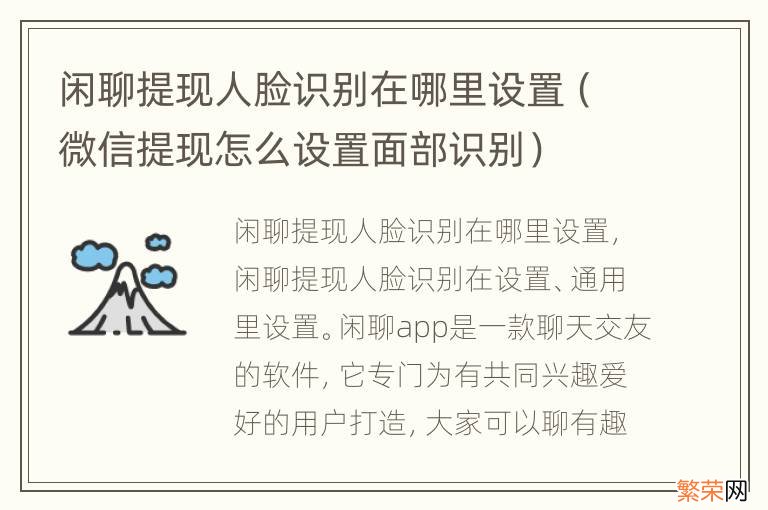 闲聊提现人脸识别在哪里设置（微信提现怎么设置面部识别）

闲聊提现人脸识别在哪里设置，闲聊提现人脸识别在设置、通用里设置。闲聊app是一款聊天交友的软件，它专门为有共同兴趣爱好的用户打造，大家可以聊有趣

繁荣网